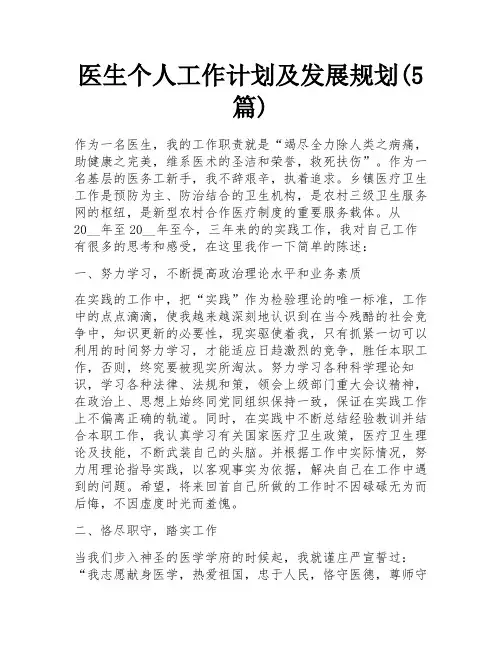 医生个人工作计划及发展规划(5篇)

作为一名医生，我的工作职责就是“竭尽全力除人类之病痛，助健康之完美，维系医术的圣洁和荣誉，救死扶伤”。作为一名基层的医务工新手，我不辞艰辛，执着追求。乡镇医疗卫生工作是预防为主、防治结合的卫生机构，是农村三级卫生服务网的枢纽，是新型农村合作医疗制度的重要服务载体。从20__年至20__年至今，三年来的的实践工作，我对自己工作有很多的思考和感受，在这里我作一下简单的陈述：

一、努力学习，不断提高政治理论水平和业务素质

在实践的工作中，把“实践”作为检验理论的唯一标准，工作中的点点滴滴，使我越来越深刻地认识到在当今残酷的社会竞争中，知识更新的必要性，现实驱使着我，只有抓紧一切可以利用的时间努力学习，才能适应日趋激烈的竞争，胜任本职工作，否则，终究要被现实所淘汰。努力学习各种科学理论知识，学习各种法律、法规和策，领会上级部门重大会议精神，在政治上、思想上始终同党同组织保持一致，保证在实践工作上不偏离正确的轨道。同时，在实践中不断总结经验教训并结合本职工作，我认真学习有关国家医疗卫生政策，医疗卫生理论及技能，不断武装自己的头脑。并根据工作中实际情况，努力用理论指导实践，以客观事实为依据，解决自己在工作中遇到的问题。希望，将来回首自己所做的工作时不因碌碌无为而后悔，不因虚度时光而羞愧。

二、恪尽职守，踏实工作

当我们步入神圣的医学学府的时候起，我就谨庄严宣誓过：“我志愿献身医学，热爱祖国，忠于人民，恪守医德，尊师守